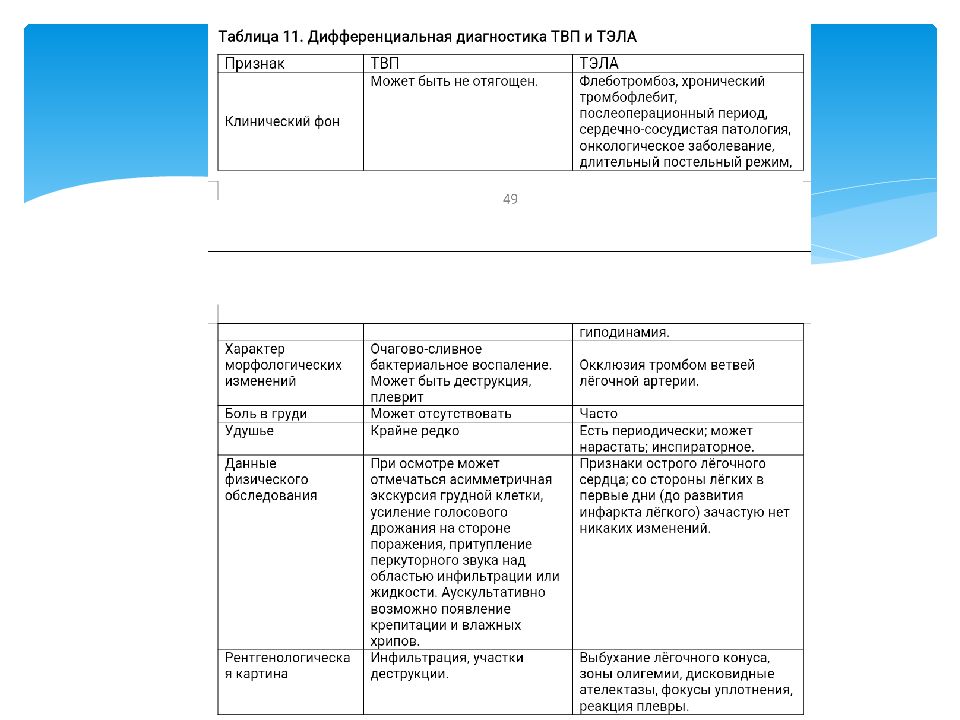 Таблица 11. Дифференциальная диагностика ТВП и ТЭЛА

| Признак | ТВП | ТЭЛА |
|---|---|---|
| Клинический фон | Может быть не отягощен. | Флеботромбоз, хронический тромбофлебит, послеоперационный период, сердечно-сосудистая патология, онкологическое заболевание, длительный постельный режим, |

49

| | | гиподинамия. |
|---|---|---|
| Характер морфологических изменений | Очагово-сливное бактериальное воспаление. Может быть деструкция, плеврит | Окклюзия тромбом ветвей лёгочной артерии. |
| Боль в груди | Может отсутствовать | Часто |
| Удушье | Крайне редко | Есть периодически; может нарастать; инспираторное. |
| Данные физического обследования | При осмотре может отмечаться асимметричная экскурсия грудной клетки, усиление голосового дрожания на стороне поражения, притупление перкуторного звука над областью инфильтрации или жидкости. Аускультативно возможно появление крепитации и влажных хрипов. | Признаки острого лёгочного сердца; со стороны лёгких в первые дни (до развития инфаркта лёгкого) зачастую нет никаких изменений. |
| Рентгенологическая картина | Инфильтрация, участки деструкции. | Выбухание лёгочного конуса, зоны олигемии, дисковидные ателектазы, фокусы уплотнения, реакция плевры. |